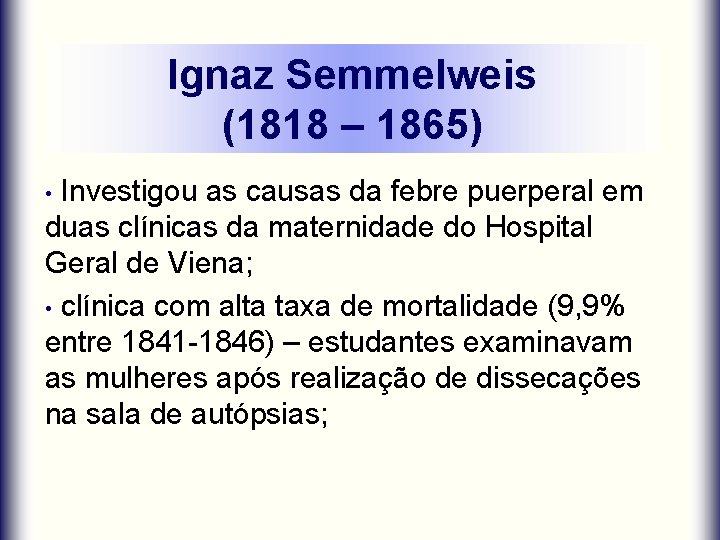 Ignaz Semmelweis
(1818 – 1865)

• Investigou as causas da febre puerperal em duas clínicas da maternidade do Hospital Geral de Viena;

• clínica com alta taxa de mortalidade (9,9% entre 1841-1846) – estudantes examinavam as mulheres após realização de dissecações na sala de autópsias;